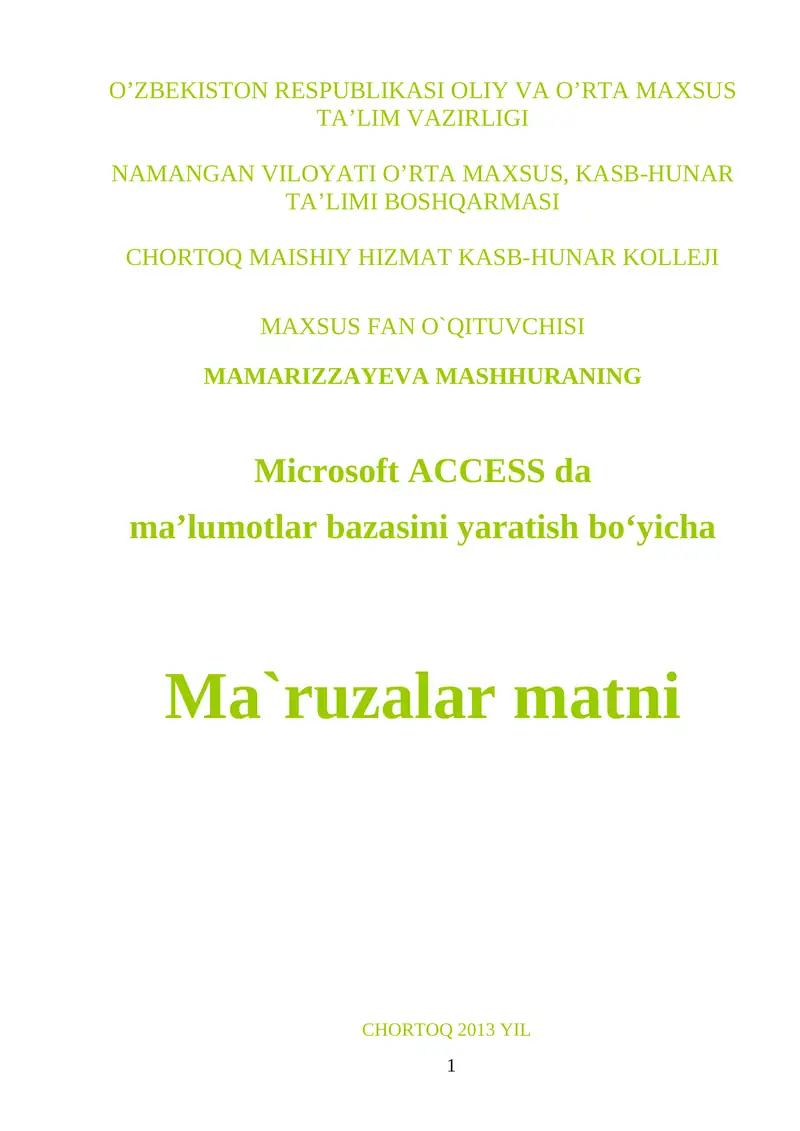 O’ZBEKISTON RESPUBLIKASI OLIY VA O’RTA MAXSUS TA’LIM VAZIRLIGI

NAMANGAN VILOYATI O’RTA MAXSUS, KASB-HUNAR TA’LIMI BOSHQARMASI

CHORTOQ MAISHIY HIZMAT KASB-HUNAR KOLLEJI

MAXSUS FAN O`QITUVCHISI

MAMARIZZAYEVA MASHHURANING

Microsoft ACCESS da

ma’lumotlar bazasini yaratish bo‘yicha

Ma`ruzalar matni

CHORTOQ 2013 YIL

1